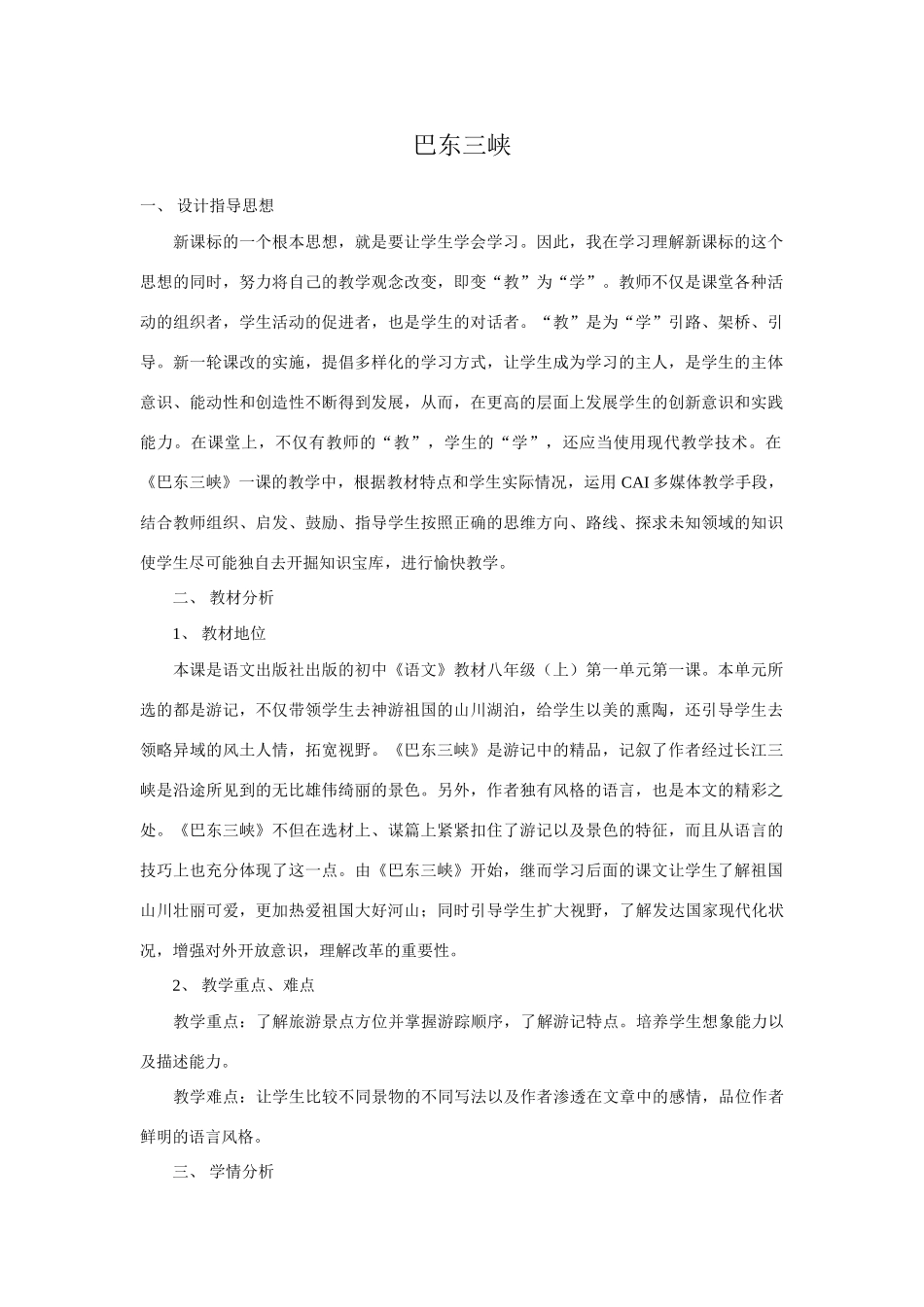 巴东三峡

一、 设计指导思想

新课标的一个根本思想，就是要让学生学会学习。因此，我在学习理解新课标的这个思想的同时，努力将自己的教学观念改变，即变“教”为“学”。教师不仅是课堂各种活动的组织者，学生活动的促进者，也是学生的对话者。“教”是为“学”引路、架桥、引导。新一轮课改的实施，提倡多样化的学习方式，让学生成为学习的主人，是学生的主体意识、能动性和创造性不断得到发展，从而，在更高的层面上发展学生的创新意识和实践能力。在课堂上，不仅有教师的“教”，学生的“学”，还应当使用现代教学技术。在《巴东三峡》一课的教学中，根据教材特点和学生实际情况，运用 CAI 多媒体教学手段，结合教师组织、启发、鼓励、指导学生按照正确的思维方向、路线、探求未知领域的知识使学生尽可能独自去开掘知识宝库，进行愉快教学。

二、 教材分析

1、 教材地位

本课是语文出版社出版的初中《语文》教材八年级（上）第一单元第一课。本单元所选的都是游记，不仅带领学生去神游祖国的山川湖泊，给学生以美的熏陶，还引导学生去领略异域的风土人情，拓宽视野。《巴东三峡》是游记中的精品，记叙了作者经过长江三峡是沿途所见到的无比雄伟绮丽的景色。另外，作者独有风格的语言，也是本文的精彩之处。《巴东三峡》不但在选材上、谋篇上紧紧扣住了游记以及景色的特征，而且从语言的技巧上也充分体现了这一点。由《巴东三峡》开始，继而学习后面的课文让学生了解祖国山川壮丽可爱，更加热爱祖国大好河山；同时引导学生扩大视野，了解发达国家现代化状况，增强对外开放意识，理解改革的重要性。

2、 教学重点、难点

教学重点：了解旅游景点方位并掌握游踪顺序，了解游记特点。培养学生想象能力以及描述能力。

教学难点：让学生比较不同景物的不同写法以及作者渗透在文章中的感情，品位作者鲜明的语言风格。

三、 学情分析